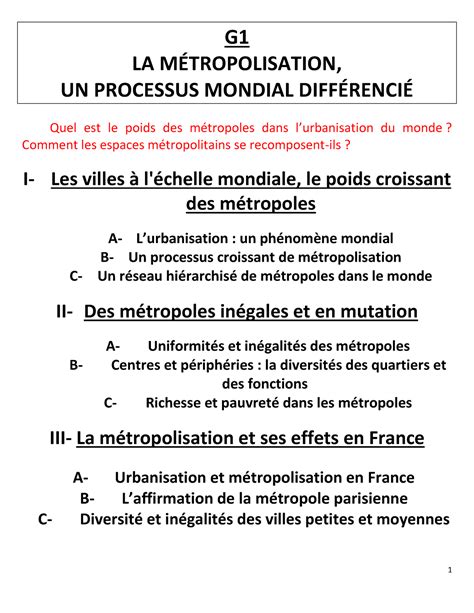 G1
LA MÉTROPOLISATION,
UN PROCESSUS MONDIAL DIFFÉRENCIÉ

Quel est le poids des métropoles dans l'urbanisation du monde ? Comment les espaces métropolitains se recomposent-ils ?

I- Les villes à l'échelle mondiale, le poids croissant des métropoles

A- L'urbanisation : un phénomène mondial
B- Un processus croissant de métropolisation
C- Un réseau hiérarchisé de métropoles dans le monde

II- Des métropoles inégales et en mutation

A- Uniformités et inégalités des métropoles
B- Centres et périphéries : la diversités des quartiers et des fonctions
C- Richesse et pauvreté dans les métropoles

III- La métropolisation et ses effets en France

A- Urbanisation et métropolisation en France
B- L'affirmation de la métropole parisienne
C- Diversité et inégalités des villes petites et moyennes

1